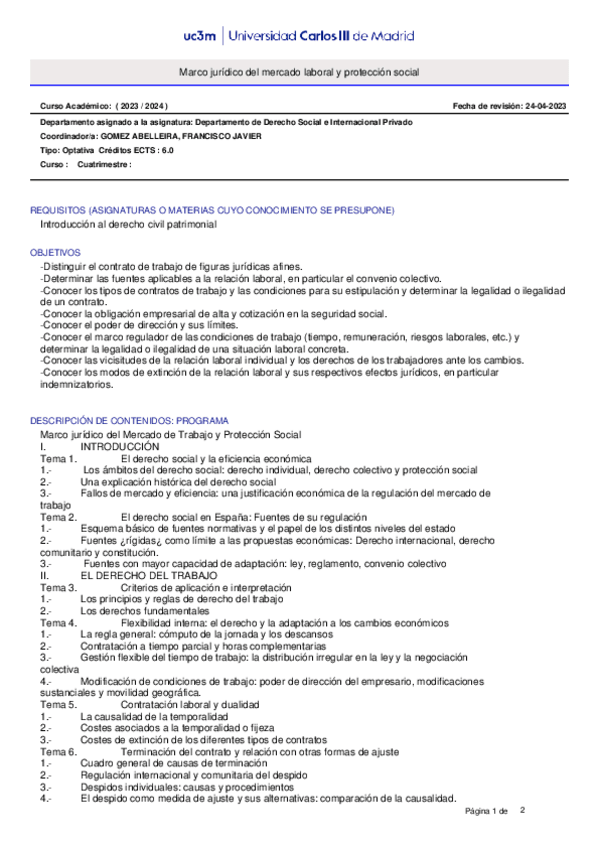 uc3m | Universidad Carlos III de Madrid

Marco jurídico del mercado laboral y protección social

Curso Académico: ( 2023 / 2024 )

Fecha de revisión: 24-04-2023

Departamento asignado a la asignatura: Departamento de Derecho Social e Internacional Privado

Coordinador/a: GOMEZ ABELLEIRA, FRANCISCO JAVIER

Tipo: Optativa Créditos ECTS : 6.0

Curso : Cuatrimestre :

REQUISITOS (ASIGNATURAS O MATERIAS CUYO CONOCIMIENTO SE PRESUPONE)

Introducción al derecho civil patrimonial

OBJETIVOS

-Distinguir el contrato de trabajo de figuras jurídicas afines.
-Determinar las fuentes aplicables a la relación laboral, en particular el convenio colectivo.
-Conocer los tipos de contratos de trabajo y las condiciones para su estipulación y determinar la legalidad o ilegalidad de un contrato.
-Conocer la obligación empresarial de alta y cotización en la seguridad social.
-Conocer el poder de dirección y sus límites.
-Conocer el marco regulador de las condiciones de trabajo (tiempo, remuneración, riesgos laborales, etc.) y determinar la legalidad o ilegalidad de una situación laboral concreta.
-Conocer las vicisitudes de la relación laboral individual y los derechos de los trabajadores ante los cambios.
-Conocer los modos de extinción de la relación laboral y sus respectivos efectos jurídicos, en particular indemnizatorios.

DESCRIPCIÓN DE CONTENIDOS: PROGRAMA

Marco jurídico del Mercado de Trabajo y Protección Social
I. INTRODUCCIÓN
Tema 1. El derecho social y la eficiencia económica
1.- Los ámbitos del derecho social: derecho individual, derecho colectivo y protección social
2.- Una explicación histórica del derecho social
3.- Fallos de mercado y eficiencia: una justificación económica de la regulación del mercado de trabajo
Tema 2. El derecho social en España: Fuentes de su regulación
1.- Esquema básico de fuentes normativas y el papel de los distintos niveles del estado
2.- Fuentes ¿rígidas¿ como límite a las propuestas económicas: Derecho internacional, derecho comunitario y constitución.
3.- Fuentes con mayor capacidad de adaptación: ley, reglamento, convenio colectivo
II. EL DERECHO DEL TRABAJO
Tema 3. Criterios de aplicación e interpretación
1.- Los principios y reglas de derecho del trabajo
2.- Los derechos fundamentales
Tema 4. Flexibilidad interna: el derecho y la adaptación a los cambios económicos
1.- La regla general: cómputo de la jornada y los descansos
2.- Contratación a tiempo parcial y horas complementarias
3.- Gestión flexible del tiempo de trabajo: la distribución irregular en la ley y la negociación colectiva
4.- Modificación de condiciones de trabajo: poder de dirección del empresario, modificaciones sustanciales y movilidad geográfica.
Tema 5. Contratación laboral y dualidad
1.- La causalidad de la temporalidad
2.- Costes asociados a la temporalidad o fijeza
3.- Costes de extinción de los diferentes tipos de contratos
Tema 6. Terminación del contrato y relación con otras formas de ajuste
1.- Cuadro general de causas de terminación
2.- Regulación internacional y comunitaria del despido
3.- Despidos individuales: causas y procedimientos
4.- El despido como medida de ajuste y sus alternativas: comparación de la causalidad.

Página 1 de 2